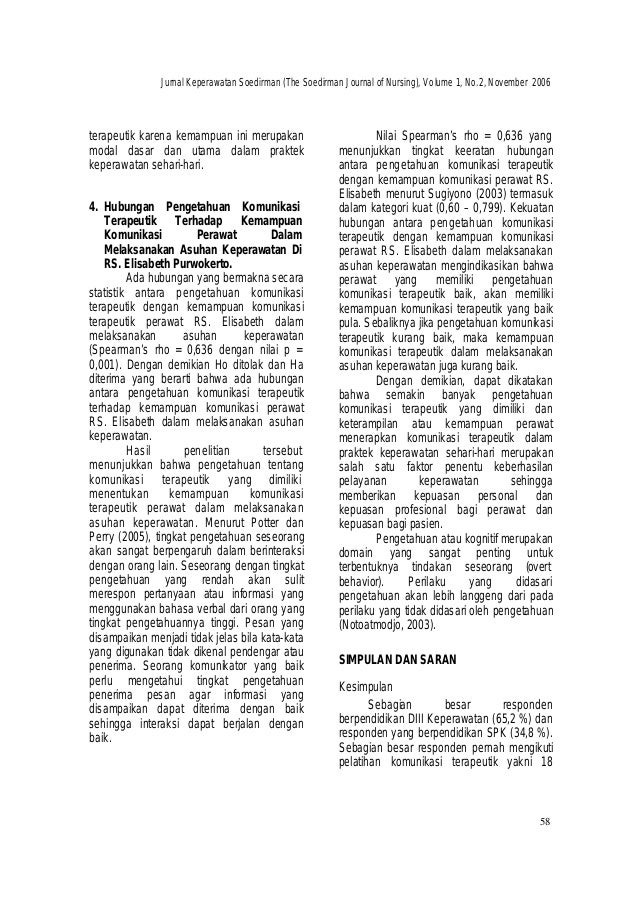 Jurnal Keperawatan Soedirman (The Soedirman Journal of Nursing), Volume 1, No.2, November 2006

terapeutik karena kemampuan ini merupakan modal dasar dan utama dalam praktek keperawatan sehari-hari.

4. Hubungan Pengetahuan Komunikasi Terapeutik Terhadap Kemampuan Komunikasi Perawat Dalam Melaksanakan Asuhan Keperawatan Di RS. Elisabeth Purwokerto.

Ada hubungan yang bermakna secara statistik antara pengetahuan komunikasi terapeutik dengan kemampuan komunikasi terapeutik perawat RS. Elisabeth dalam melaksanakan asuhan keperawatan (Spearman's rho = 0,636 dengan nilai p = 0,001). Dengan demikian Ho ditolak dan Ha diterima yang berarti bahwa ada hubungan antara pengetahuan komunikasi terapeutik terhadap kemampuan komunikasi perawat RS. Elisabeth dalam melaksanakan asuhan keperawatan.

Hasil penelitian tersebut menunjukkan bahwa pengetahuan tentang komunikasi terapeutik yang dimiliki menentukan kemampuan komunikasi terapeutik perawat dalam melaksanakan asuhan keperawatan. Menurut Potter dan Perry (2005), tingkat pengetahuan seseorang akan sangat berpengaruh dalam berinteraksi dengan orang lain. Seseorang dengan tingkat pengetahuan yang rendah akan sulit merespon pertanyaan atau informasi yang menggunakan bahasa verbal dari orang yang tingkat pengetahuannya tinggi. Pesan yang disampaikan menjadi tidak jelas bila kata-kata yang digunakan tidak dikenal pendengar atau penerima. Seorang komunikator yang baik perlu mengetahui tingkat pengetahuan penerima pesan agar informasi yang disampaikan dapat diterima dengan baik sehingga interaksi dapat berjalan dengan baik.

Nilai Spearman's rho = 0,636 yang menunjukkan tingkat keeratan hubungan antara pengetahuan komunikasi terapeutik dengan kemampuan komunikasi perawat RS. Elisabeth menurut Sugiyono (2003) termasuk dalam kategori kuat (0,60 – 0,799). Kekuatan hubungan antara pengetahuan komunikasi terapeutik dengan kemampuan komunikasi perawat RS. Elisabeth dalam melaksanakan asuhan keperawatan mengindikasikan bahwa perawat yang memiliki pengetahuan komunikasi terapeutik baik, akan memiliki kemampuan komunikasi terapeutik yang baik pula. Sebaliknya jika pengetahuan komunikasi terapeutik kurang baik, maka kemampuan komunikasi terapeutik dalam melaksanakan asuhan keperawatan juga kurang baik.

Dengan demikian, dapat dikatakan bahwa semakin banyak pengetahuan komunikasi terapeutik yang dimiliki dan keterampilan atau kemampuan perawat menerapkan komunikasi terapeutik dalam praktek keperawatan sehari-hari merupakan salah satu faktor penentu keberhasilan pelayanan keperawatan sehingga memberikan kepuasan personal dan kepuasan profesional bagi perawat dan kepuasan bagi pasien.

Pengetahuan atau kognitif merupakan domain yang sangat penting untuk terbentuknya tindakan seseorang (overt behavior). Perilaku yang didasari pengetahuan akan lebih langgeng dari pada perilaku yang tidak didasari oleh pengetahuan (Notoatmodjo, 2003).

SIMPULAN DAN SARAN

Kesimpulan

Sebagian besar responden berpendidikan DIII Keperawatan (65,2 %) dan responden yang berpendidikan SPK (34,8 %). Sebagian besar responden pernah mengikuti pelatihan komunikasi terapeutik yakni 18

58